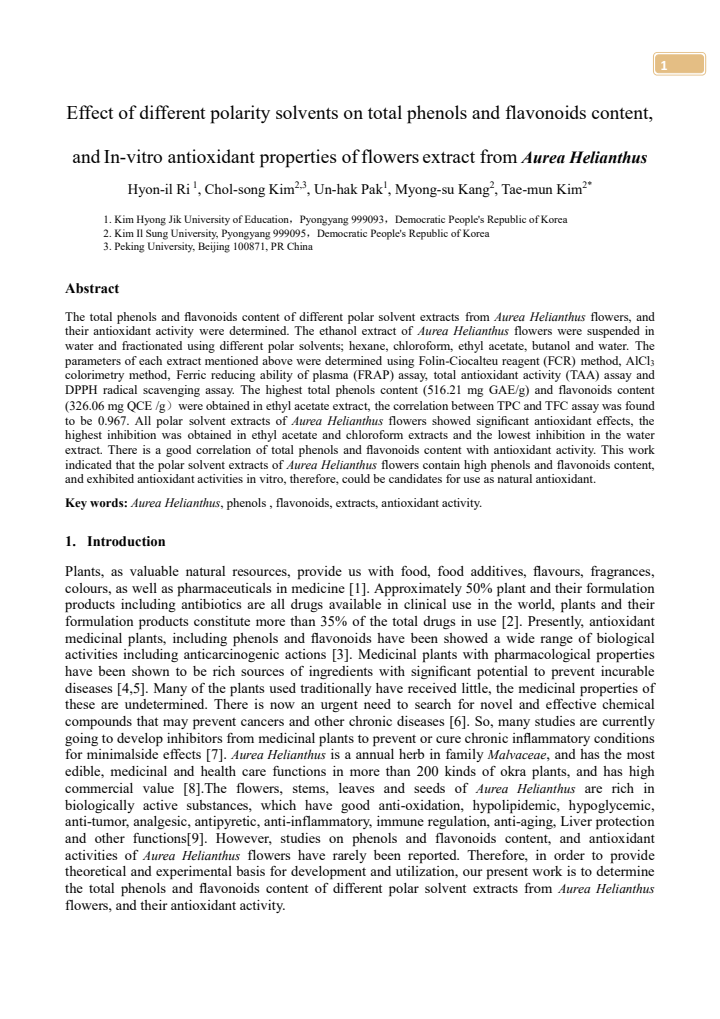 1

Effect of different polarity solvents on total phenols and flavonoids content,

and In-vitro antioxidant properties of flowers extract from Aurea Helianthus

Hyon-il Ri $^{1}$, Chol-song Kim$^{2,3}$, Un-hak Pak$^{1}$, Myong-su Kang$^{2}$, Tae-mun Kim$^{2*}$

1. Kim Hyong Jik University of Education，Pyongyang 999093，Democratic People's Republic of Korea
2. Kim Il Sung University, Pyongyang 999095，Democratic People's Republic of Korea
3. Peking University, Beijing 100871, PR China

Abstract

The total phenols and flavonoids content of different polar solvent extracts from Aurea Helianthus flowers, and their antioxidant activity were determined. The ethanol extract of Aurea Helianthus flowers were suspended in water and fractionated using different polar solvents; hexane, chloroform, ethyl acetate, butanol and water. The parameters of each extract mentioned above were determined using Folin-Ciocalteu reagent (FCR) method, $AlCl_3$ colorimetry method, Ferric reducing ability of plasma (FRAP) assay, total antioxidant activity (TAA) assay and DPPH radical scavenging assay. The highest total phenols content (516.21 mg GAE/g) and flavonoids content (326.06 mg QCE /g）were obtained in ethyl acetate extract, the correlation between TPC and TFC assay was found to be 0.967. All polar solvent extracts of Aurea Helianthus flowers showed significant antioxidant effects, the highest inhibition was obtained in ethyl acetate and chloroform extracts and the lowest inhibition in the water extract. There is a good correlation of total phenols and flavonoids content with antioxidant activity. This work indicated that the polar solvent extracts of Aurea Helianthus flowers contain high phenols and flavonoids content, and exhibited antioxidant activities in vitro, therefore, could be candidates for use as natural antioxidant.

Key words: Aurea Helianthus, phenols , flavonoids, extracts, antioxidant activity.

1. Introduction

Plants, as valuable natural resources, provide us with food, food additives, flavours, fragrances, colours, as well as pharmaceuticals in medicine [1]. Approximately 50% plant and their formulation products including antibiotics are all drugs available in clinical use in the world, plants and their formulation products constitute more than 35% of the total drugs in use [2]. Presently, antioxidant medicinal plants, including phenols and flavonoids have been showed a wide range of biological activities including anticarcinogenic actions [3]. Medicinal plants with pharmacological properties have been shown to be rich sources of ingredients with significant potential to prevent incurable diseases [4,5]. Many of the plants used traditionally have received little, the medicinal properties of these are undetermined. There is now an urgent need to search for novel and effective chemical compounds that may prevent cancers and other chronic diseases [6]. So, many studies are currently going to develop inhibitors from medicinal plants to prevent or cure chronic inflammatory conditions for minimalside effects [7]. Aurea Helianthus is a annual herb in family Malvaceae, and has the most edible, medicinal and health care functions in more than 200 kinds of okra plants, and has high commercial value [8].The flowers, stems, leaves and seeds of Aurea Helianthus are rich in biologically active substances, which have good anti-oxidation, hypolipidemic, hypoglycemic, anti-tumor, analgesic, antipyretic, anti-inflammatory, immune regulation, anti-aging, Liver protection and other functions[9]. However, studies on phenols and flavonoids content, and antioxidant activities of Aurea Helianthus flowers have rarely been reported. Therefore, in order to provide theoretical and experimental basis for development and utilization, our present work is to determine the total phenols and flavonoids content of different polar solvent extracts from Aurea Helianthus flowers, and their antioxidant activity.